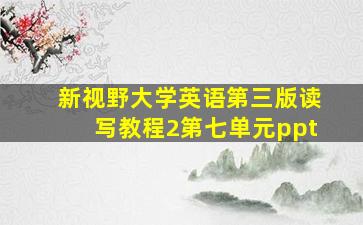 新视野大学英语第三版读写教程2第七单元ppt